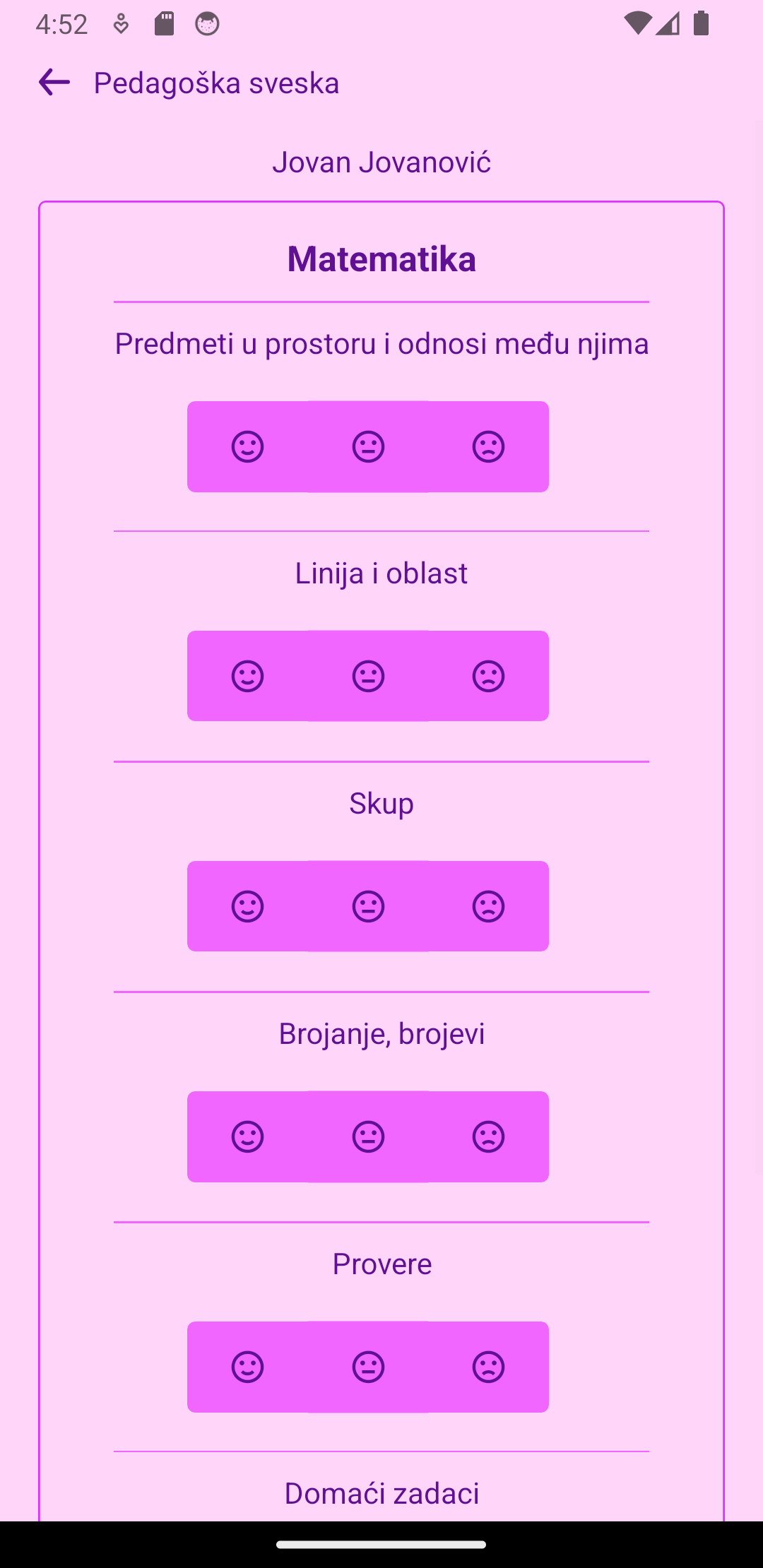 4:52

Pedagoška sveska

Jovan Jovanović

Matematika

Predmeti u prostoru i odnosi među njima

Linija i oblast

Skup

Brojanje, brojevi

Provere

Domaći zadaci